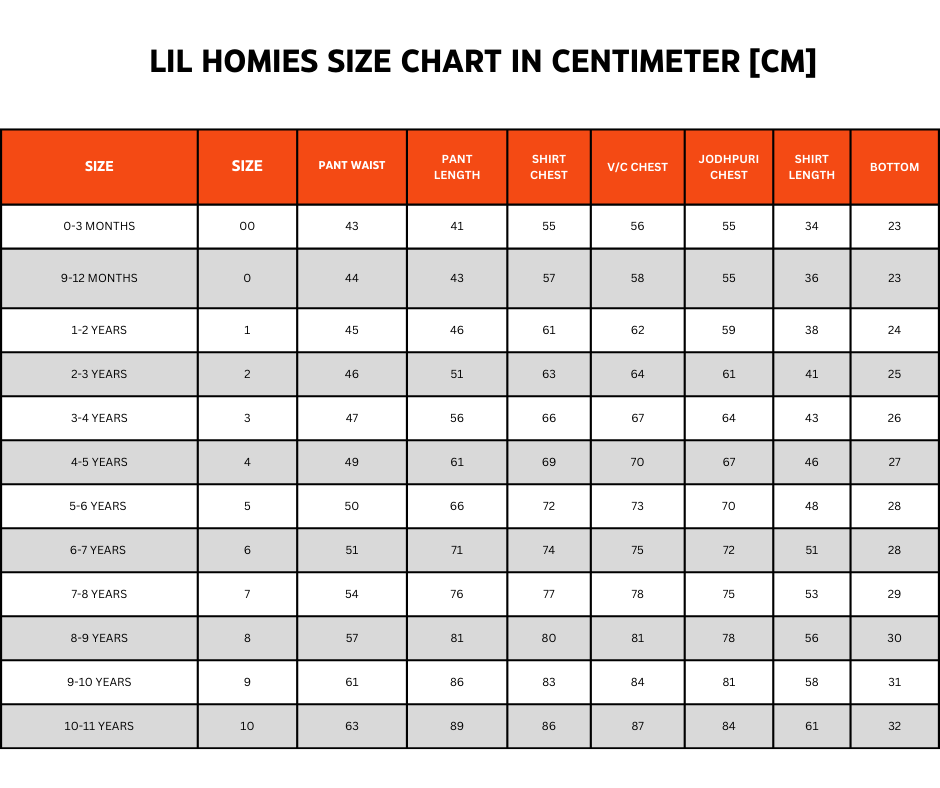 LIL HOMIES SIZE CHART IN CENTIMETER [CM]

| SIZE | SIZE | PANT WAIST | PANT LENGTH | SHIRT CHEST | V/C CHEST | JODHPURI CHEST | SHIRT LENGTH | BOTTOM |
|---|---|---|---|---|---|---|---|---|
| 0-3 MONTHS | 00 | 43 | 41 | 55 | 56 | 55 | 34 | 23 |
| 9-12 MONTHS | 0 | 44 | 43 | 57 | 58 | 55 | 36 | 23 |
| 1-2 YEARS | 1 | 45 | 46 | 61 | 62 | 59 | 38 | 24 |
| 2-3 YEARS | 2 | 46 | 51 | 63 | 64 | 61 | 41 | 25 |
| 3-4 YEARS | 3 | 47 | 56 | 66 | 67 | 64 | 43 | 26 |
| 4-5 YEARS | 4 | 49 | 61 | 69 | 70 | 67 | 46 | 27 |
| 5-6 YEARS | 5 | 50 | 66 | 72 | 73 | 70 | 48 | 28 |
| 6-7 YEARS | 6 | 51 | 71 | 74 | 75 | 72 | 51 | 28 |
| 7-8 YEARS | 7 | 54 | 76 | 77 | 78 | 75 | 53 | 29 |
| 8-9 YEARS | 8 | 57 | 81 | 80 | 81 | 78 | 56 | 30 |
| 9-10 YEARS | 9 | 61 | 86 | 83 | 84 | 81 | 58 | 31 |
| 10-11 YEARS | 10 | 63 | 89 | 86 | 87 | 84 | 61 | 32 |